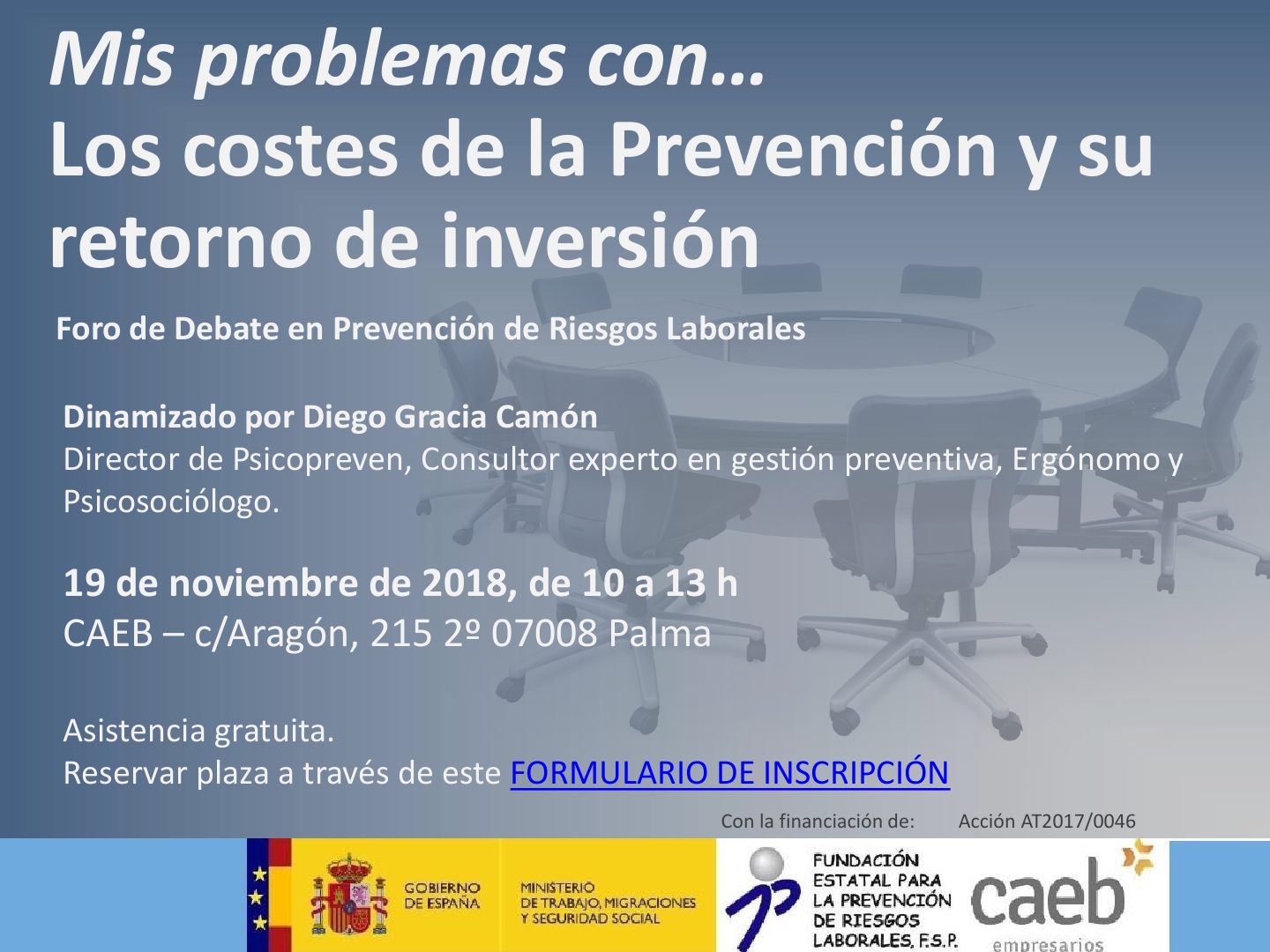 Mis problemas con…
Los costes de la Prevención y su retorno de inversión

Foro de Debate en Prevención de Riesgos Laborales

Dinamizado por Diego Gracia Camón
Director de Psicopreven, Consultor experto en gestión preventiva, Ergónomo y Psicosociólogo.

19 de noviembre de 2018, de 10 a 13 h
CAEB – c/Aragón, 215 2º 07008 Palma

Asistencia gratuita.
Reservar plaza a través de este FORMULARIO DE INSCRIPCIÓN

Con la financiación de: Acción AT2017/0046

GOBIERNO DE ESPAÑA

MINISTERIO DE TRABAJO, MIGRACIONES Y SEGURIDAD SOCIAL

FUNDACIÓN ESTATAL PARA LA PREVENCIÓN DE RIESGOS LABORALES, F.S.P.

caeb
empresarios